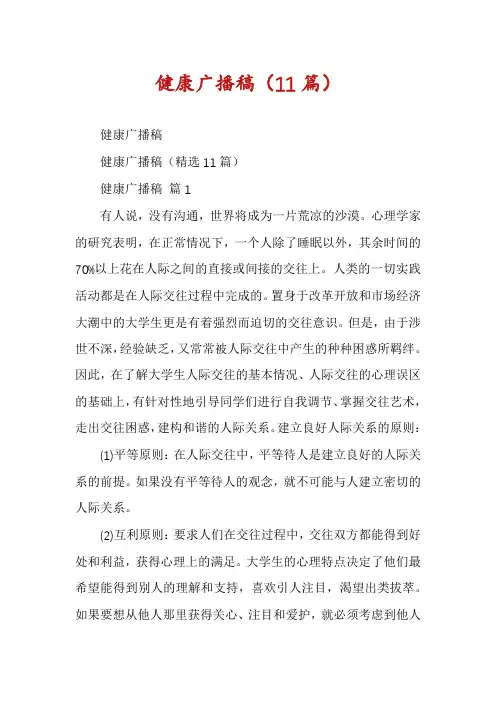 健康广播稿（11篇）

健康广播稿

健康广播稿（精选11篇）

健康广播稿 篇1

有人说，没有沟通，世界将成为一片荒凉的沙漠。心理学家的研究表明，在正常情况下，一个人除了睡眠以外，其余时间的70%以上花在人际之间的直接或间接的交往上。人类的一切实践活动都是在人际交往过程中完成的。置身于改革开放和市场经济大潮中的大学生更是有着强烈而迫切的交往意识。但是，由于涉世不深，经验缺乏，又常常被人际交往中产生的种种困惑所羁绊。因此，在了解大学生人际交往的基本情况、人际交往的心理误区的基础上，有针对性地引导同学们进行自我调节、掌握交往艺术，走出交往困惑，建构和谐的人际关系。建立良好人际关系的原则：

(1)平等原则：在人际交往中，平等待人是建立良好的人际关系的前提。如果没有平等待人的观念，就不可能与人建立密切的人际关系。

(2)互利原则：要求人们在交往过程中，交往双方都能得到好处和利益，获得心理上的满足。大学生的心理特点决定了他们最希望能得到别人的理解和支持，喜欢引人注目，渴望出类拔萃。如果要想从他人那里获得关心、注目和爱护，就必须考虑到他人